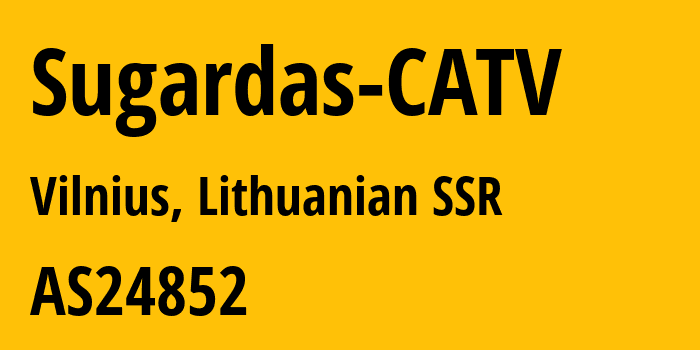 Sugardas-CATV

Vilnius, Lithuanian SSR

AS24852